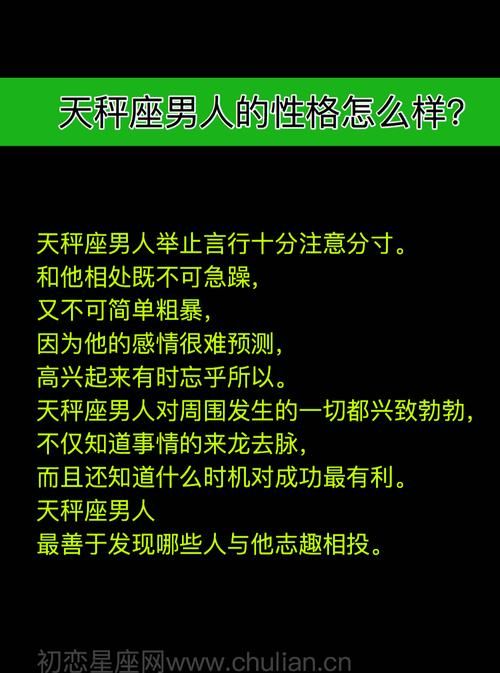 天秤座男人的性格怎么样?

天秤座男人举止言行十分注意分寸。
和他相处既不可急躁,
又不可简单粗暴,
因为他的感情很难预测,
高兴起来有时忘乎所以。
天秤座男人对周围发生的一切都兴致勃勃,
不仅知道事情的来龙去脉,
而且还知道什么时机对成功最有利。
天秤座男人
最善于发现哪些人与他志趣相投。

初恋星座网www.chulian.cn